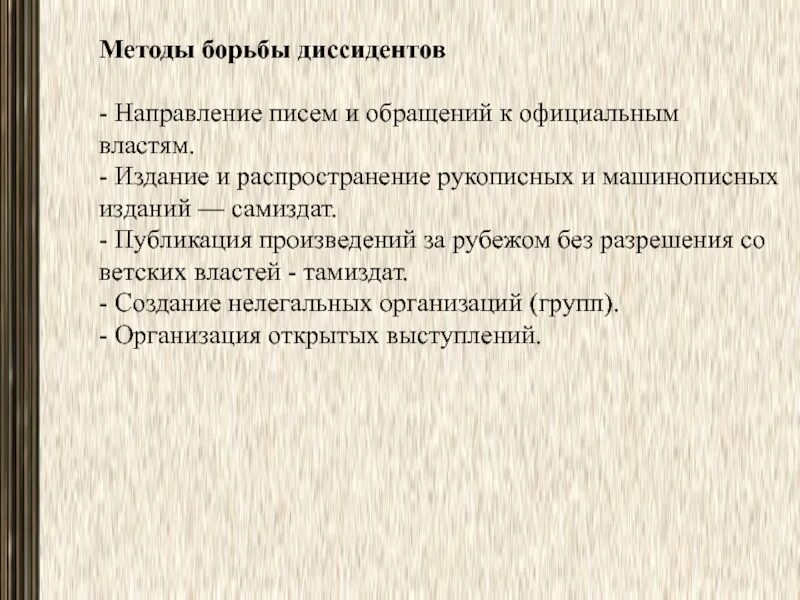 Методы борьбы диссидентов

- Направление писем и обращений к официальным властям.
- Издание и распространение рукописных и машинописных изданий — самиздат.
- Публикация произведений за рубежом без разрешения со ветских властей - тамиздат.
- Создание нелегальных организаций (групп).
- Организация открытых выступлений.